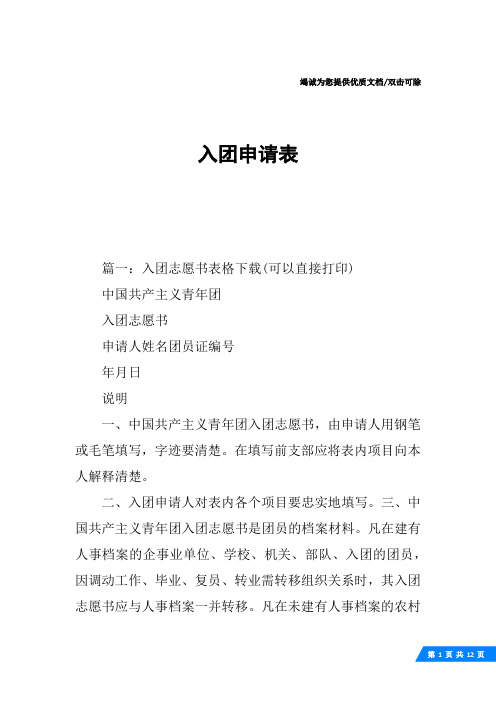 竭诚为您提供优质文档/双击可除

入团申请表

篇一：入团志愿书表格下载(可以直接打印)

中国共产主义青年团

入团志愿书

申请人姓名团员证编号

年月日

说明

一、中国共产主义青年团入团志愿书，由申请人用钢笔或毛笔填写，字迹要清楚。在填写前支部应将表内项目向本人解释清楚。

二、入团申请人对表内各个项目要忠实地填写。三、中国共产主义青年团入团志愿书是团员的档案材料。凡在建有人事档案的企事业单位、学校、机关、部队、入团的团员，因调动工作、毕业、复员、转业需转移组织关系时，其入团志愿书应与人事档案一并转移。凡在未建有人事档案的农村

第 1 页 共 12 页